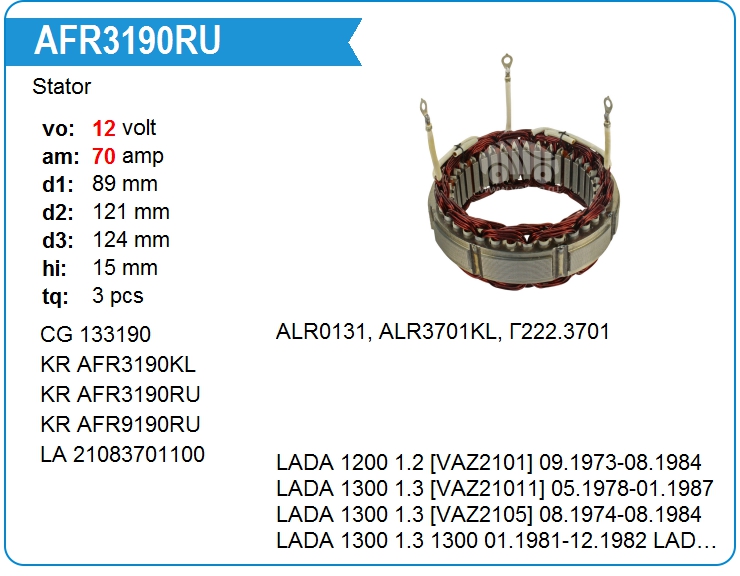 AFR3190RU

Stator

vo: 12 volt
am: 70 amp
d1: 89 mm
d2: 121 mm
d3: 124 mm
hi: 15 mm
tq: 3 pcs

CG 133190
KR AFR3190KL
KR AFR3190RU
KR AFR9190RU
LA 21083701100

ALR0131, ALR3701KL, Г222.3701

LADA 1200 1.2 [VAZ2101] 09.1973-08.1984
LADA 1300 1.3 [VAZ21011] 05.1978-01.1987
LADA 1300 1.3 [VAZ2105] 08.1974-08.1984
LADA 1300 1.3 1300 01.1981-12.1982 LAD...